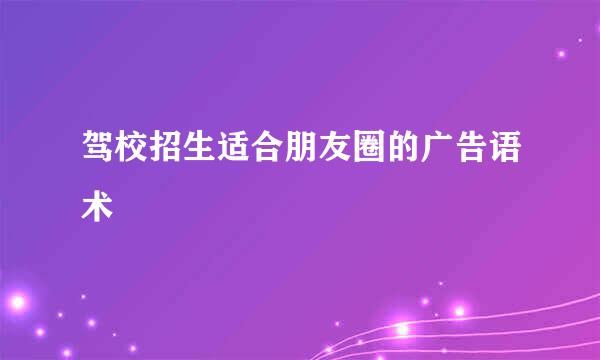 驾校招生适合朋友圈的广告语术